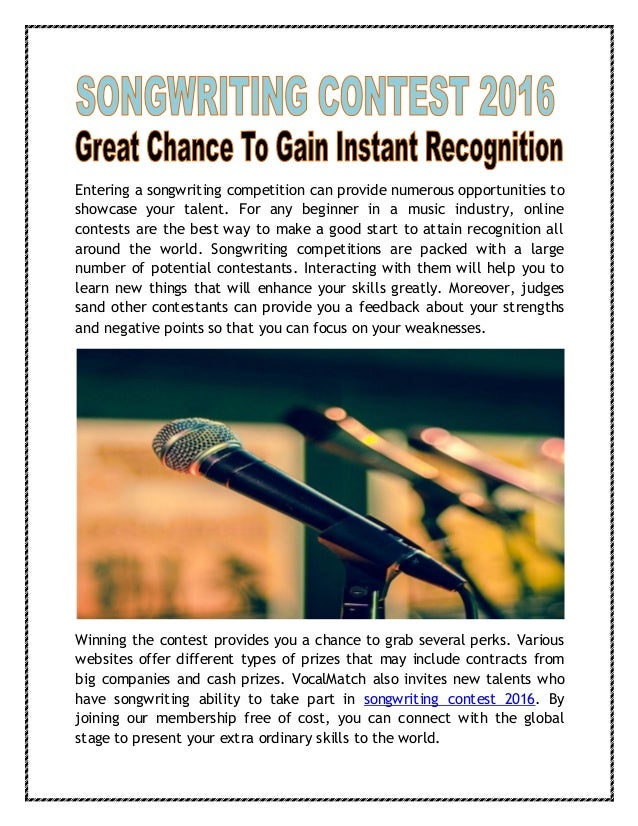 SONGWRITING CONTEST 2016
Great Chance To Gain Instant Recognition

Entering a songwriting competition can provide numerous opportunities to showcase your talent. For any beginner in a music industry, online contests are the best way to make a good start to attain recognition all around the world. Songwriting competitions are packed with a large number of potential contestants. Interacting with them will help you to learn new things that will enhance your skills greatly. Moreover, judges sand other contestants can provide you a feedback about your strengths and negative points so that you can focus on your weaknesses.

Winning the contest provides you a chance to grab several perks. Various websites offer different types of prizes that may include contracts from big companies and cash prizes. VocalMatch also invites new talents who have songwriting ability to take part in songwriting contest 2016. By joining our membership free of cost, you can connect with the global stage to present your extra ordinary skills to the world.